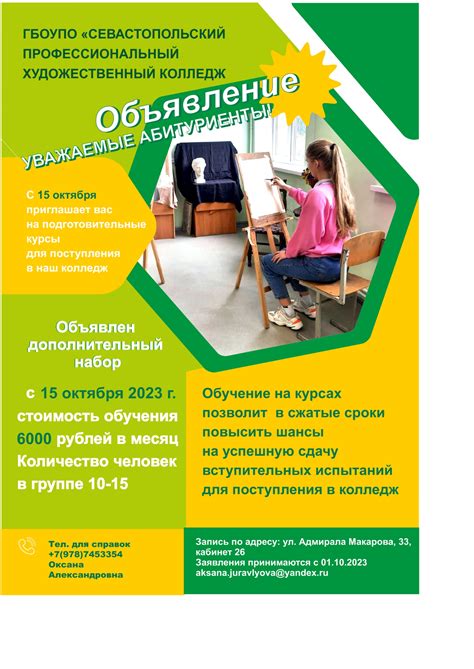 ГБОУПО «СЕВАСТОПОЛЬСКИЙ ПРОФЕССИОНАЛЬНЫЙ ХУДОЖЕСТВЕННЫЙ КОЛЛЕДЖ

Объявление

УВАЖАЕМЫЕ АБИТУРИЕНТЫ!

С 15 октября приглашает вас на подготовительные курсы для поступления в наш колледж

Объявлен дополнительный набор

с 15 октября 2023 г. стоимость обучения 6000 рублей в месяц Количество человек в группе 10-15

Обучение на курсах позволит в сжатые сроки повысить шансы на успешную сдачу вступительных испытаний для поступления в колледж

Тел. для справок +7(978)7453354 Оксана Александровна

Запись по адресу: ул. Адмирала Макарова, 33, кабинет 26
Заявления принимаются с 01.10.2023
aksana.juravlyova@yandex.ru